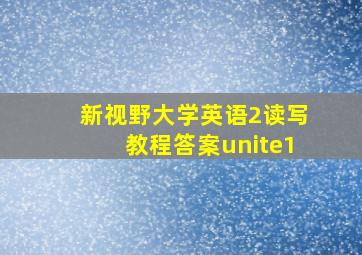 新视野大学英语2读写教程答案unite1